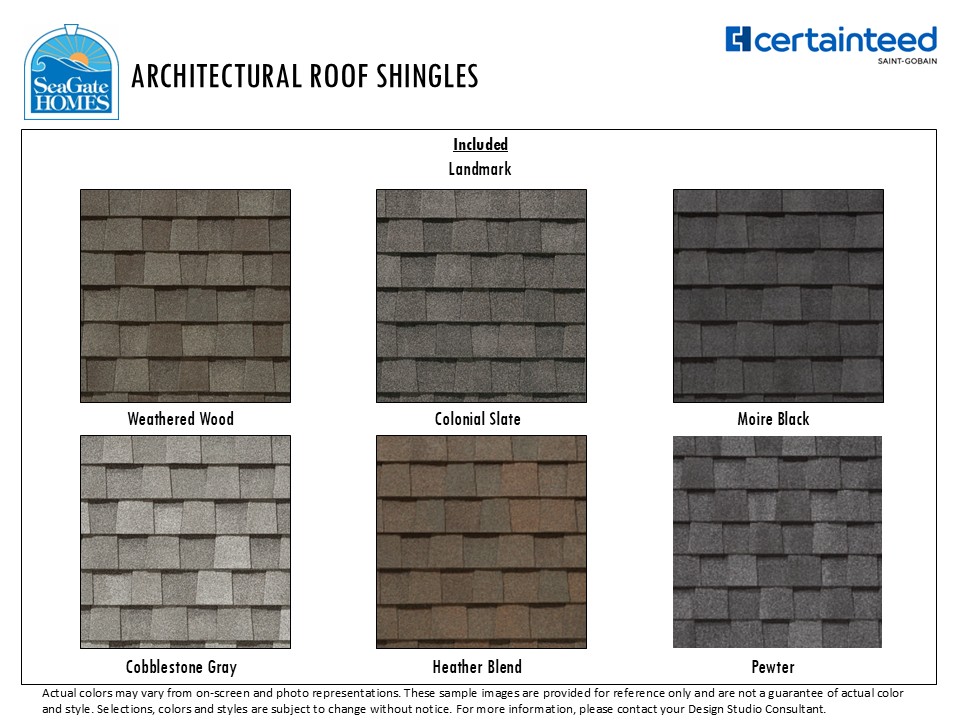 SeaGate HOMES

ARCHITECTURAL ROOF SHINGLES

certainteed
SAINT-GOBAIN

Included
Landmark

Weathered Wood

Colonial Slate

Moire Black

Cobblestone Gray

Heather Blend

Pewter

Actual colors may vary from on-screen and photo representations. These sample images are provided for reference only and are not a guarantee of actual color and style. Selections, colors and styles are subject to change without notice. For more information, please contact your Design Studio Consultant.